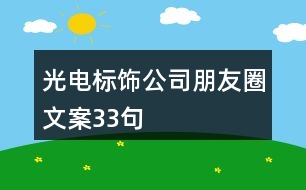 光电标饰公司朋友圈文案33句